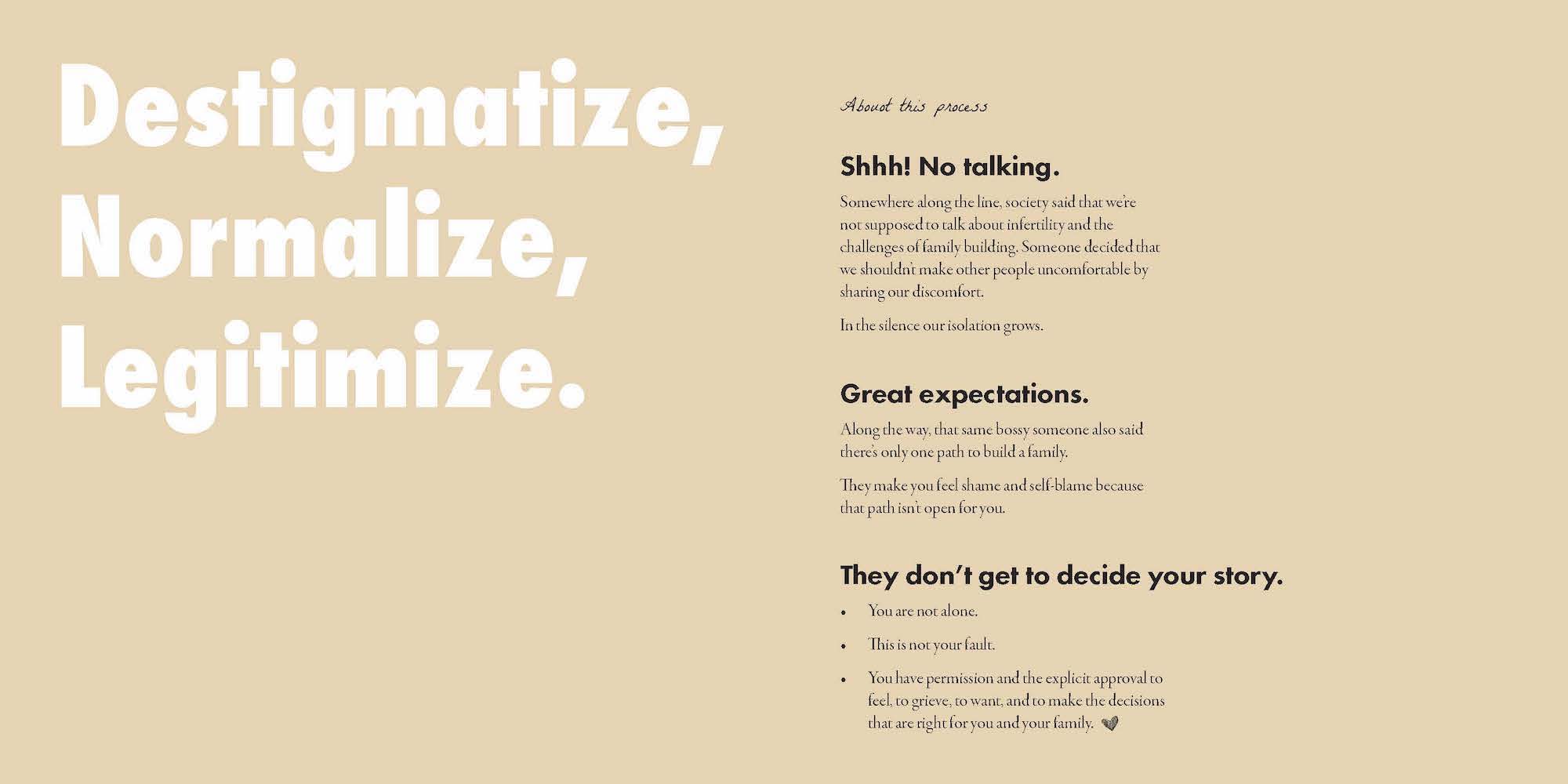 Destigmatize,
Normalize,
Legitimize.

Abouot this process

Shhh! No talking.

Somewhere along the line, society said that we're not supposed to talk about infertility and the challenges of family building. Someone decided that we shouldn't make other people uncomfortable by sharing our discomfort.

In the silence our isolation grows.

Great expectations.

Along the way, that same bossy someone also said there's only one path to build a family.

They make you feel shame and self-blame because that path isn't open for you.

They don't get to decide your story.

• You are not alone.
• This is not your fault.
• You have permission and the explicit approval to feel, to grieve, to want, and to make the decisions that are right for you and your family.